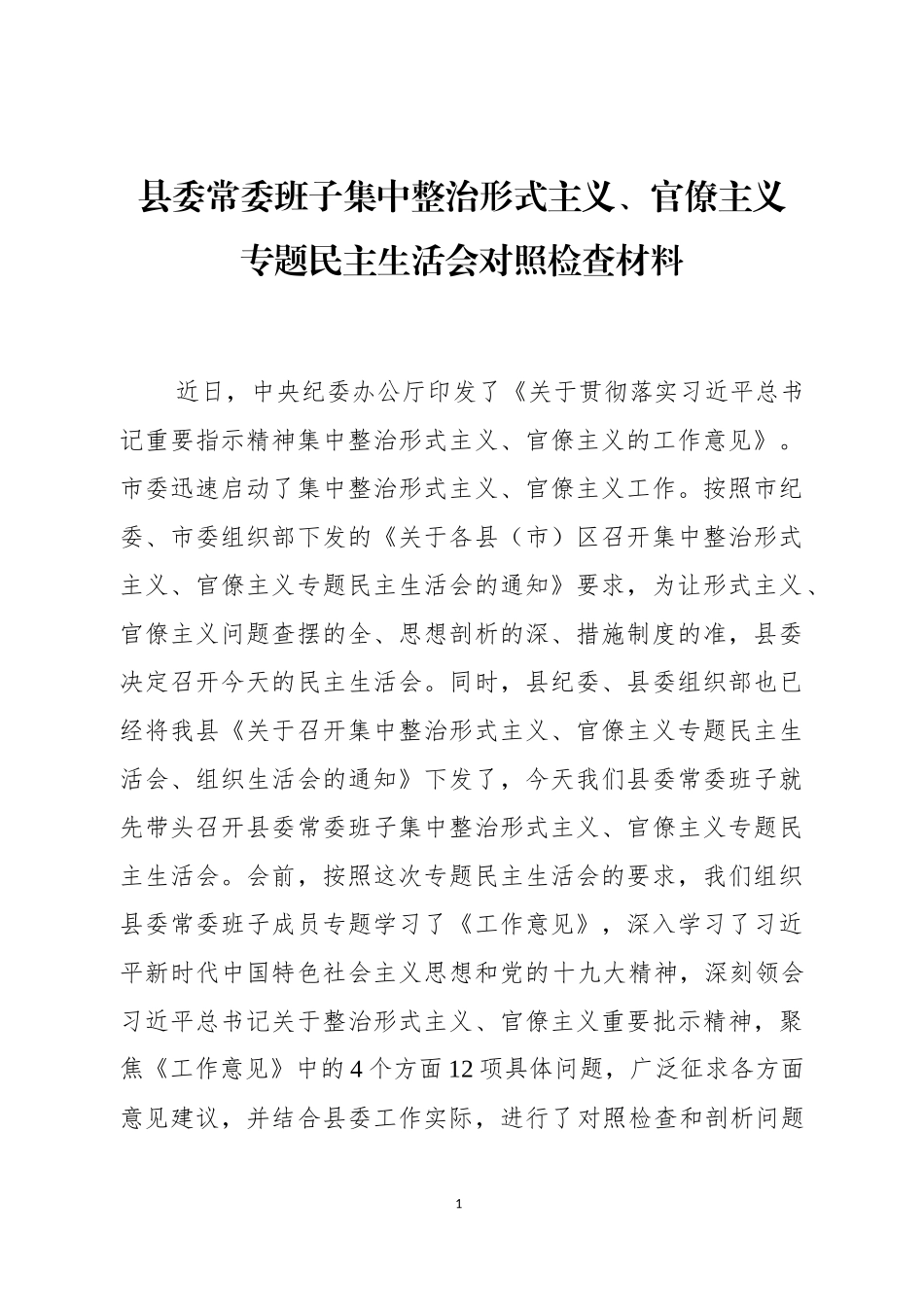 县委常委班子集中整治形式主义、官僚主义专题民主生活会对照检查材料

近日，中央纪委办公厅印发了《关于贯彻落实习近平总书记重要指示精神集中整治形式主义、官僚主义的工作意见》。市委迅速启动了集中整治形式主义、官僚主义工作。按照市纪委、市委组织部下发的《关于各县（市）区召开集中整治形式主义、官僚主义专题民主生活会的通知》要求，为让形式主义、官僚主义问题查摆的全、思想剖析的深、措施制度的准，县委决定召开今天的民主生活会。同时，县纪委、县委组织部也已经将我县《关于召开集中整治形式主义、官僚主义专题民主生活会、组织生活会的通知》下发了，今天我们县委常委班子就先带头召开县委常委班子集中整治形式主义、官僚主义专题民主生活会。会前，按照这次专题民主生活会的要求，我们组织县委常委班子成员专题学习了《工作意见》，深入学习了习近平新时代中国特色社会主义思想和党的十九大精神，深刻领会习近平总书记关于整治形式主义、官僚主义重要批示精神，聚焦《工作意见》中的4个方面12项具体问题，广泛征求各方面意见建议，并结合县委工作实际，进行了对照检查和剖析问题

1